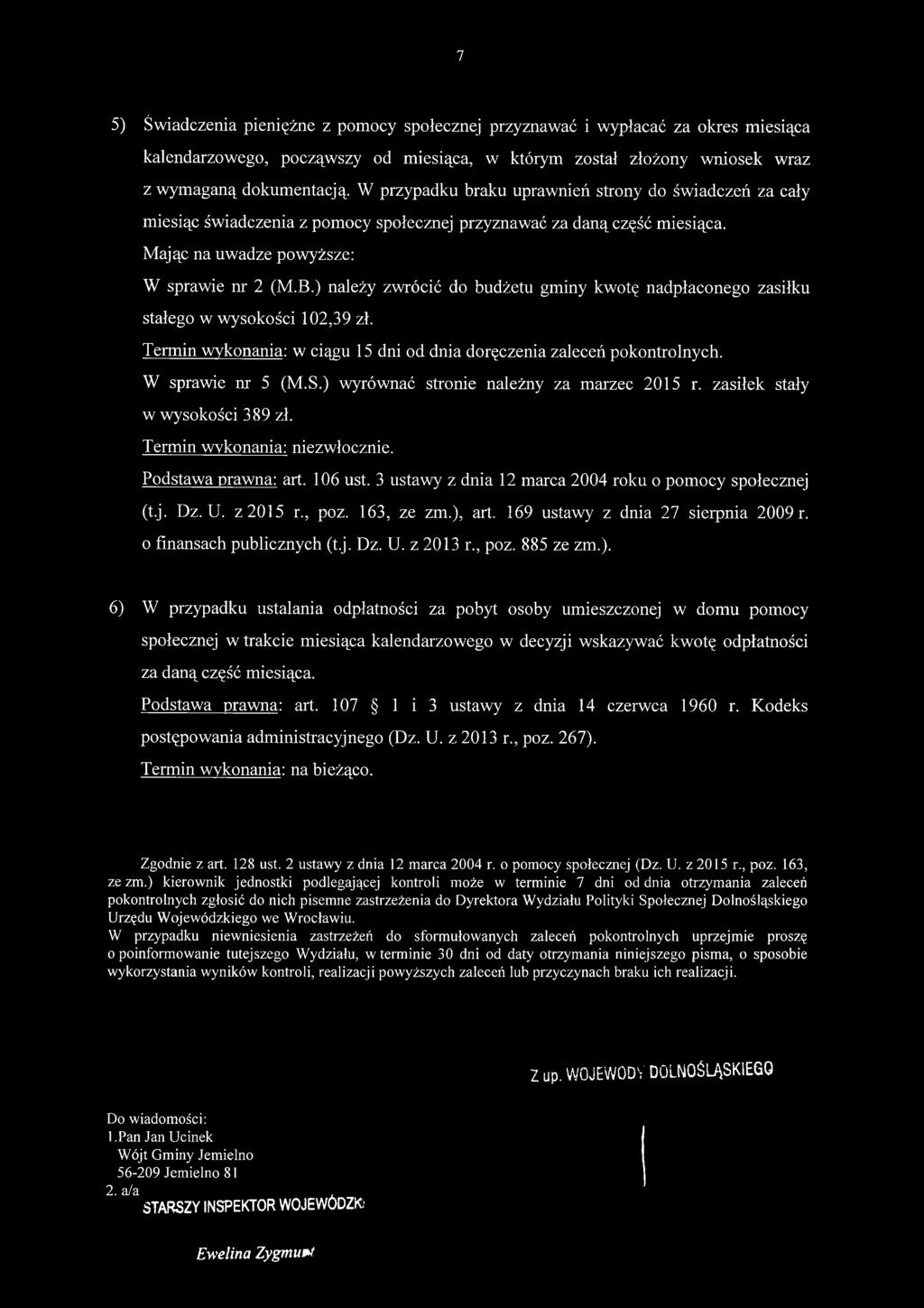 7

5) Świadczenia pieniężne z pomocy społecznej przyznawać i wypłacać za okres miesiąca kalendarzowego, począwszy od miesiąca, w którym został złożony wniosek wraz z wymaganą dokumentacją. W przypadku braku uprawnień strony do świadczeń za cały miesiąc świadczenia z pomocy społecznej przyznawać za daną część miesiąca.

Mając na uwadze powyższe:

W sprawie nr 2 (M.B.) należy zwrócić do budżetu gminy kwotę nadpłaconego zasiłku stałego w wysokości 102,39 zł.

Termin wykonania: w ciągu 15 dni od dnia doręczenia zaleceń pokontrolnych.

W sprawie nr 5 (M.S.) wyrównać stronie należny za marzec 2015 r. zasiłek stały w wysokości 389 zł.

Termin wykonania: niezwłocznie.

Podstawa prawna: art. 106 ust. 3 ustawy z dnia 12 marca 2004 roku o pomocy społecznej (t.j. Dz. U. z 2015 r., poz. 163, ze zm.), art. 169 ustawy z dnia 27 sierpnia 2009 r. o finansach publicznych (t.j. Dz. U. z 2013 r., poz. 885 ze zm.).

6) W przypadku ustalania odpłatności za pobyt osoby umieszczonej w domu pomocy społecznej w trakcie miesiąca kalendarzowego w decyzji wskazywać kwotę odpłatności za daną część miesiąca.

Podstawa prawna: art. 107 § 1 i 3 ustawy z dnia 14 czerwca 1960 r. Kodeks postępowania administracyjnego (Dz. U. z 2013 r., poz. 267).

Termin wykonania: na bieżąco.

Zgodnie z art. 128 ust. 2 ustawy z dnia 12 marca 2004 r. o pomocy społecznej (Dz. U. z 2015 r., poz. 163, ze zm.) kierownik jednostki podlegającej kontroli może w terminie 7 dni od dnia otrzymania zaleceń pokontrolnych zgłosić do nich pisemne zastrzeżenia do Dyrektora Wydziału Polityki Społecznej Dolnośląskiego Urzędu Wojewódzkiego we Wrocławiu.
W przypadku niewniesienia zastrzeżeń do sformułowanych zaleceń pokontrolnych uprzejmie proszę o poinformowanie tutejszego Wydziału, w terminie 30 dni od daty otrzymania niniejszego pisma, o sposobie wykorzystania wyników kontroli, realizacji powyższych zaleceń lub przyczynach braku ich realizacji.

Z up. WOJEWODY DOLNOŚLĄSKIEGO

Do wiadomości:
1.Pan Jan Ucinek
Wójt Gminy Jemielno
56-209 Jemielno 81
2. a/a

STARSZY INSPEKTOR WOJEWÓDZKI

Ewelina Zygmunt